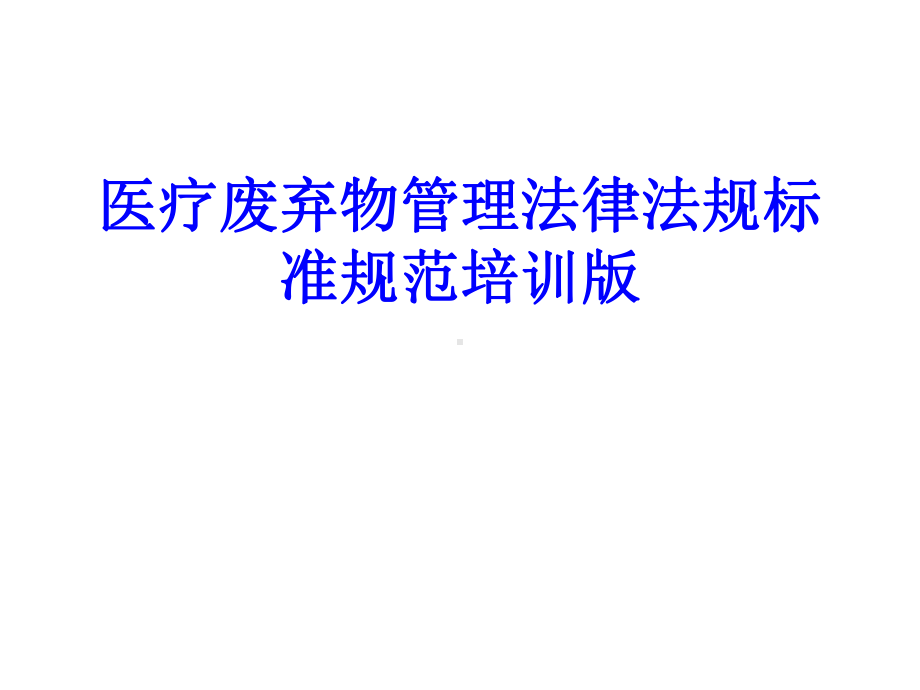 医疗废弃物管理法律法规标准规范培训版